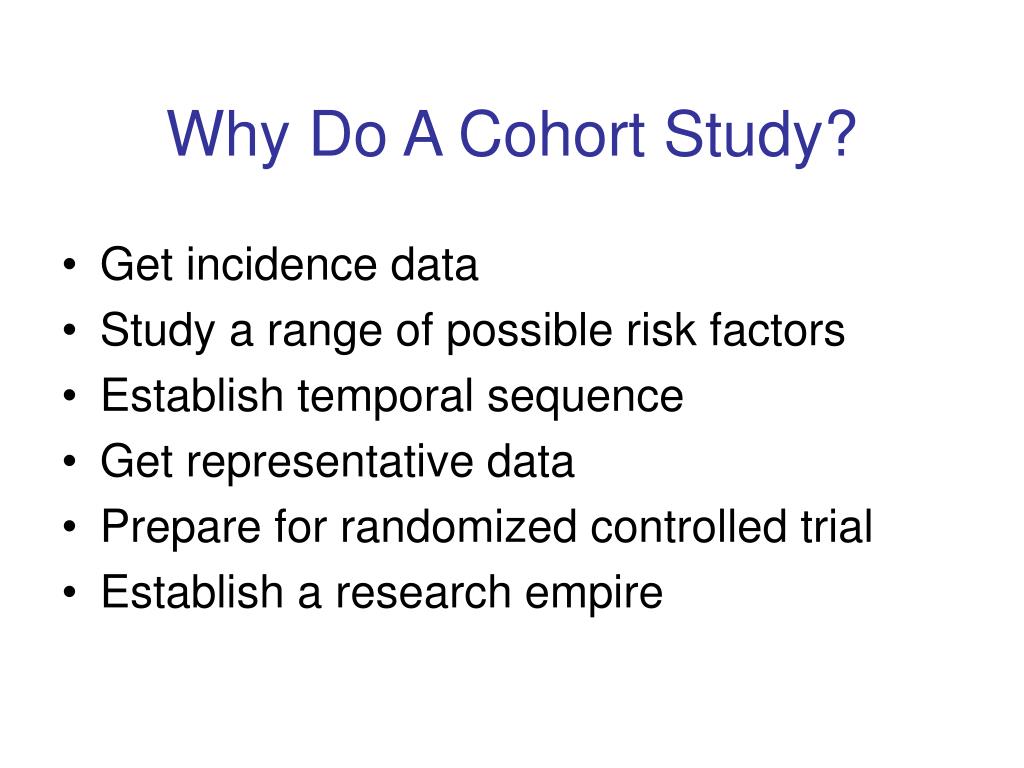 Why Do A Cohort Study?

• Get incidence data
• Study a range of possible risk factors
• Establish temporal sequence
• Get representative data
• Prepare for randomized controlled trial
• Establish a research empire